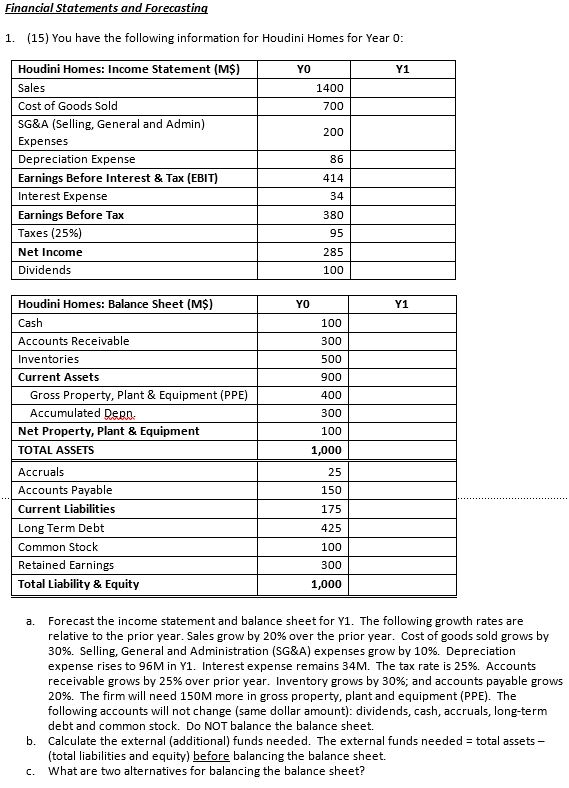 Financial Statements and Forecasting

1. (15) You have the following information for Houdini Homes for Year 0:

| Houdini Homes: Income Statement (M$) | Y0 | Y1 |
|---|---|---|
| Sales | 1400 | |
| Cost of Goods Sold | 700 | |
| SG&A (Selling, General and Admin) Expenses | 200 | |
| Depreciation Expense | 86 | |
| Earnings Before Interest & Tax (EBIT) | 414 | |
| Interest Expense | 34 | |
| Earnings Before Tax | 380 | |
| Taxes (25%) | 95 | |
| Net Income | 285 | |
| Dividends | 100 | |

| Houdini Homes: Balance Sheet (M$) | Y0 | Y1 |
|---|---|---|
| Cash | 100 | |
| Accounts Receivable | 300 | |
| Inventories | 500 | |
| Current Assets | 900 | |
| Gross Property, Plant & Equipment (PPE) | 400 | |
| Accumulated Depn. | 300 | |
| Net Property, Plant & Equipment | 100 | |
| TOTAL ASSETS | 1,000 | |
| Accruals | 25 | |
| Accounts Payable | 150 | |
| Current Liabilities | 175 | |
| Long Term Debt | 425 | |
| Common Stock | 100 | |
| Retained Earnings | 300 | |
| Total Liability & Equity | 1,000 | |

a. Forecast the income statement and balance sheet for Y1. The following growth rates are relative to the prior year. Sales grow by 20% over the prior year. Cost of goods sold grows by 30%. Selling, General and Administration (SG&A) expenses grow by 10%. Depreciation expense rises to 96M in Y1. Interest expense remains 34M. The tax rate is 25%. Accounts receivable grows by 25% over prior year. Inventory grows by 30%; and accounts payable grows 20%. The firm will need 150M more in gross property, plant and equipment (PPE). The following accounts will not change (same dollar amount): dividends, cash, accruals, long-term debt and common stock. Do NOT balance the balance sheet.
b. Calculate the external (additional) funds needed. The external funds needed = total assets – (total liabilities and equity) before balancing the balance sheet.
c. What are two alternatives for balancing the balance sheet?